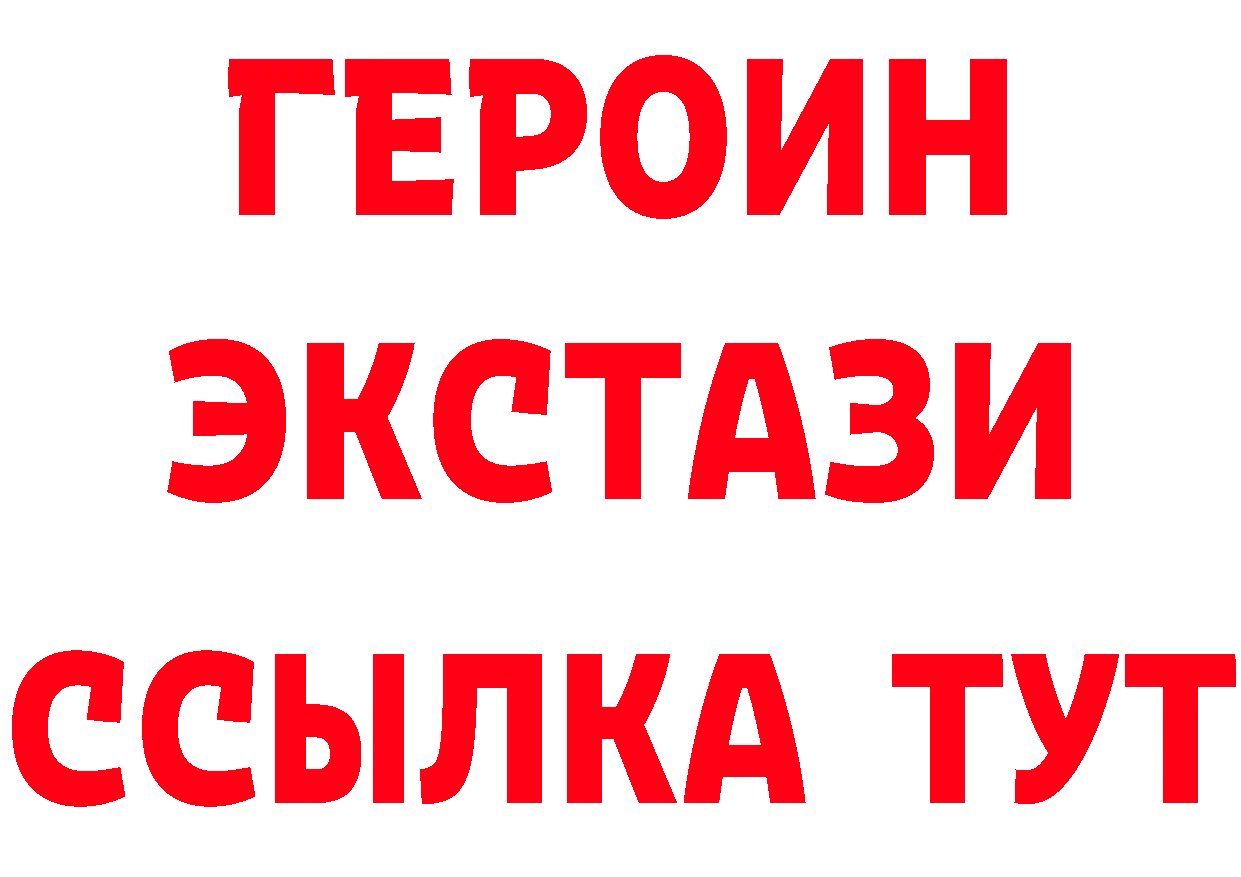 ГЕРОИН
ЭКСТАЗИ
ССЫЛКА ТУТ